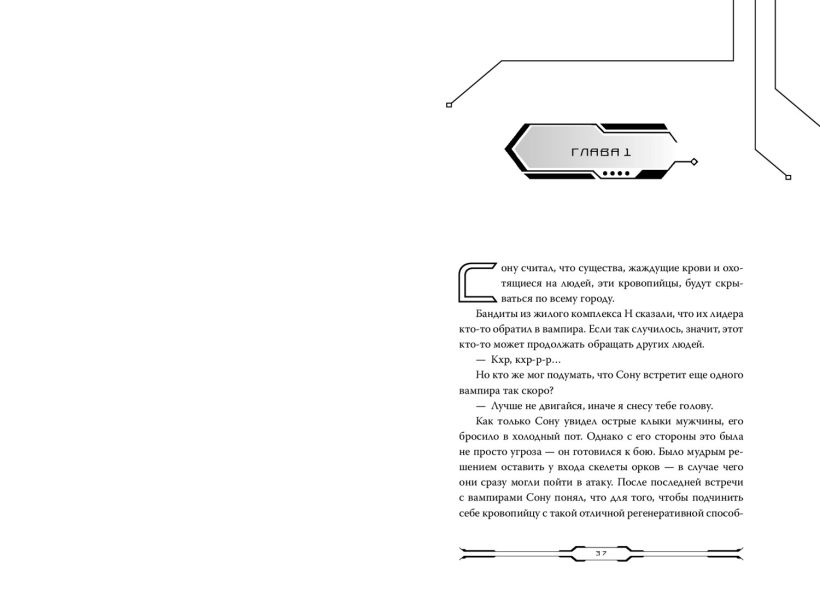 ГЛАВА 1

Сону считал, что существа, жаждущие крови и охотящиеся на людей, эти кровопийцы, будут скрываться по всему городу.

Бандиты из жилого комплекса Н сказали, что их лидера кто-то обратил в вампира. Если так случилось, значит, этот кто-то может продолжать обращать других людей.

— Кхр, кхр-р-р...

Но кто же мог подумать, что Сону встретит еще одного вампира так скоро?

— Лучше не двигайся, иначе я снесу тебе голову.

Как только Сону увидел острые клыки мужчины, его бросило в холодный пот. Однако с его стороны это была не просто угроза — он готовился к бою. Было мудрым решением оставить у входа скелеты орков — в случае чего они сразу могли пойти в атаку. После последней встречи с вампирами Сону понял, что для того, чтобы подчинить себе кровопийцу с такой отличной регенеративной способ-

37